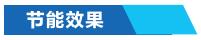 节能效果